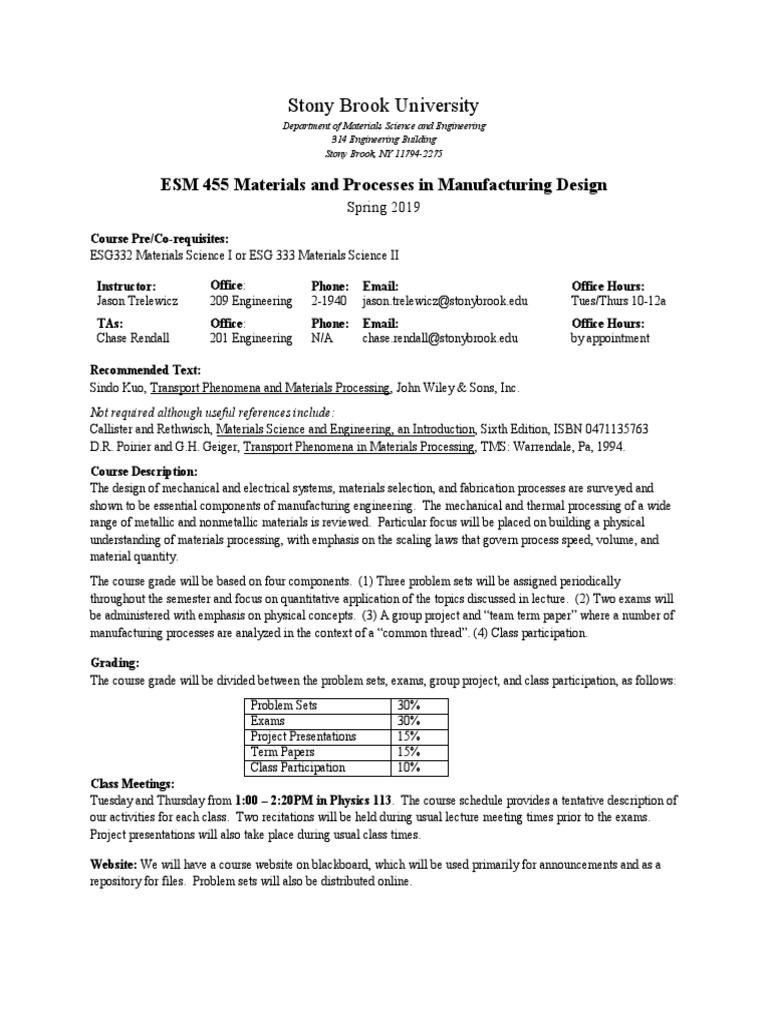 Stony Brook University

Department of Materials Science and Engineering
314 Engineering Building
Stony Brook, NY 11794-2275

ESM 455 Materials and Processes in Manufacturing Design

Spring 2019

Course Pre/Co-requisites:
ESG332 Materials Science I or ESG 333 Materials Science II

| Instructor: | Office: | Phone: | Email: | Office Hours: |
|---|---|---|---|---|
| Jason Trelewicz | 209 Engineering | 2-1940 | jason.trelewicz@stonybrook.edu | Tues/Thurs 10-12a |
| TAs: | Office: | Phone: | Email: | Office Hours: |
| Chase Rendall | 201 Engineering | N/A | chase.rendall@stonybrook.edu | by appointment |

Recommended Text:
Sindo Kuo, Transport Phenomena and Materials Processing, John Wiley & Sons, Inc.

Not required although useful references include:
Callister and Rethwisch, Materials Science and Engineering, an Introduction, Sixth Edition, ISBN 0471135763
D.R. Poirier and G.H. Geiger, Transport Phenomena in Materials Processing, TMS: Warrendale, Pa, 1994.

Course Description:
The design of mechanical and electrical systems, materials selection, and fabrication processes are surveyed and shown to be essential components of manufacturing engineering. The mechanical and thermal processing of a wide range of metallic and nonmetallic materials is reviewed. Particular focus will be placed on building a physical understanding of materials processing, with emphasis on the scaling laws that govern process speed, volume, and material quantity.

The course grade will be based on four components. (1) Three problem sets will be assigned periodically throughout the semester and focus on quantitative application of the topics discussed in lecture. (2) Two exams will be administered with emphasis on physical concepts. (3) A group project and "team term paper" where a number of manufacturing processes are analyzed in the context of a "common thread". (4) Class participation.

Grading:
The course grade will be divided between the problem sets, exams, group project, and class participation, as follows:

| Problem Sets | 30% |
|---|---|
| Exams | 30% |
| Project Presentations | 15% |
| Term Papers | 15% |
| Class Participation | 10% |

Class Meetings:
Tuesday and Thursday from 1:00 – 2:20PM in Physics 113. The course schedule provides a tentative description of our activities for each class. Two recitations will be held during usual lecture meeting times prior to the exams. Project presentations will also take place during usual class times.

Website: We will have a course website on blackboard, which will be used primarily for announcements and as a repository for files. Problem sets will also be distributed online.